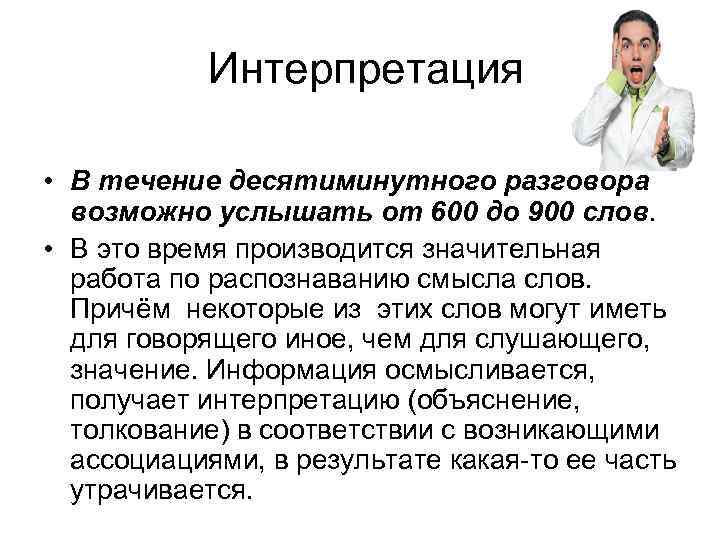 Интерпретация

• В течение десятиминутного разговора возможно услышать от 600 до 900 слов.
• В это время производится значительная работа по распознаванию смысла слов. Причём некоторые из этих слов могут иметь для говорящего иное, чем для слушающего, значение. Информация осмысливается, получает интерпретацию (объяснение, толкование) в соответствии с возникающими ассоциациями, в результате какая-то ее часть утрачивается.